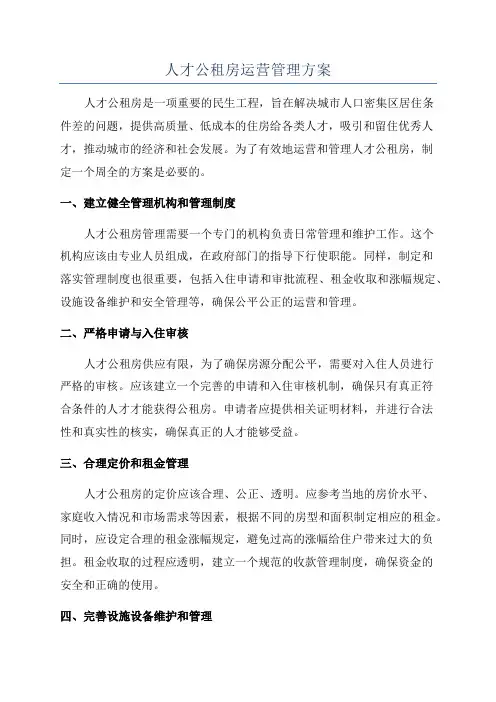 人才公租房运营管理方案

人才公租房是一项重要的民生工程，旨在解决城市人口密集区居住条件差的问题，提供高质量、低成本的住房给各类人才，吸引和留住优秀人才，推动城市的经济和社会发展。为了有效地运营和管理人才公租房，制定一个周全的方案是必要的。

一、建立健全管理机构和管理制度

人才公租房管理需要一个专门的机构负责日常管理和维护工作。这个机构应该由专业人员组成，在政府部门的指导下行使职能。同样，制定和落实管理制度也很重要，包括入住申请和审批流程、租金收取和涨幅规定、设施设备维护和安全管理等，确保公平公正的运营和管理。

二、严格申请与入住审核

人才公租房供应有限，为了确保房源分配公平，需要对入住人员进行严格的审核。应该建立一个完善的申请和入住审核机制，确保只有真正符合条件的人才才能获得公租房。申请者应提供相关证明材料，并进行合法性和真实性的核实，确保真正的人才能够受益。

三、合理定价和租金管理

人才公租房的定价应该合理、公正、透明。应参考当地的房价水平、家庭收入情况和市场需求等因素，根据不同的房型和面积制定相应的租金。同时，应设定合理的租金涨幅规定，避免过高的涨幅给住户带来过大的负担。租金收取的过程应透明，建立一个规范的收款管理制度，确保资金的安全和正确的使用。

四、完善设施设备维护和管理